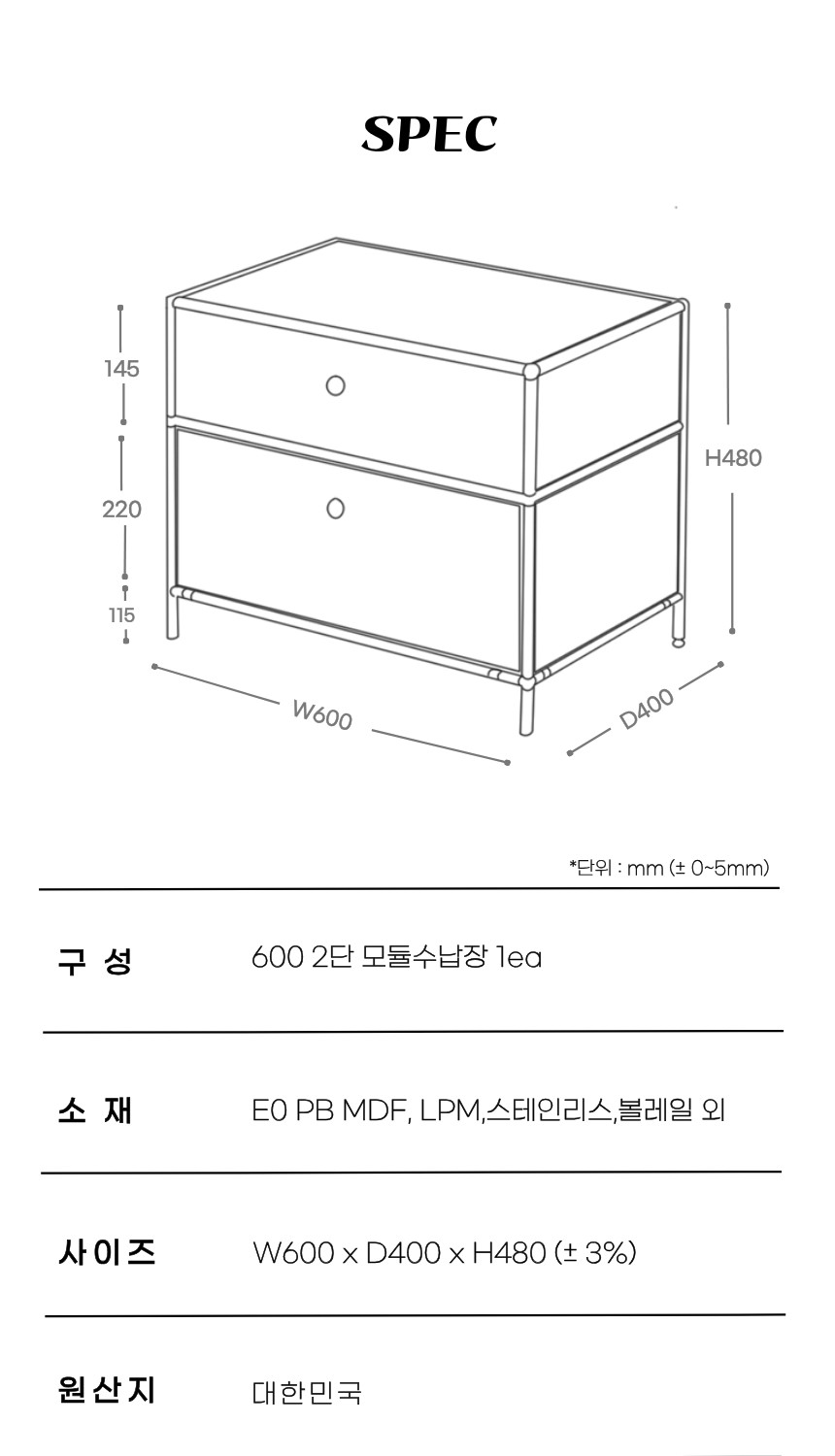 SPEC

145

220

115

H480

W600

D400

*단위 : mm (± 0~5mm)

| 구 성 | 600 2단 모듈수납장 1ea |
|---|---|
| 소 재 | E0 PB MDF, LPM,스테인리스,볼레일 외 |
| 사이즈 | W600 x D400 x H480 (± 3%) |
| 원산지 | 대한민국 |